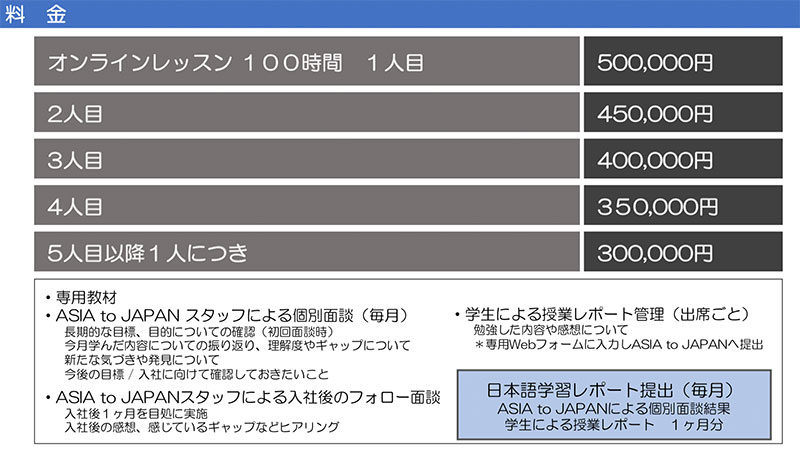 料 金

| オンラインレッスン １００時間　１人目 | 500,000円 |
|---|---|
| 2人目 | 450,000円 |
| 3人目 | 400,000円 |
| 4人目 | 350,000円 |
| 5人目以降１人につき | 300,000円 |

・専用教材
・ASIA to JAPAN スタッフによる個別面談（毎月）
長期的な目標、目的についての確認（初回面談時）
今月学んだ内容についての振り返り、理解度やギャップについて
新たな気づきや発見について
今後の目標 / 入社に向けて確認しておきたいこと
・ASIA to JAPANスタッフによる入社後のフォロー面談
入社後１ヶ月を目処に実施
入社後の感想、感じているギャップなどヒアリング

・学生による授業レポート管理（出席ごと）
勉強した内容や感想について
＊専用Webフォームに入力しASIA to JAPANへ提出

日本語学習レポート提出（毎月）
ASIA to JAPANによる個別面談結果
学生による授業レポート　１ヶ月分